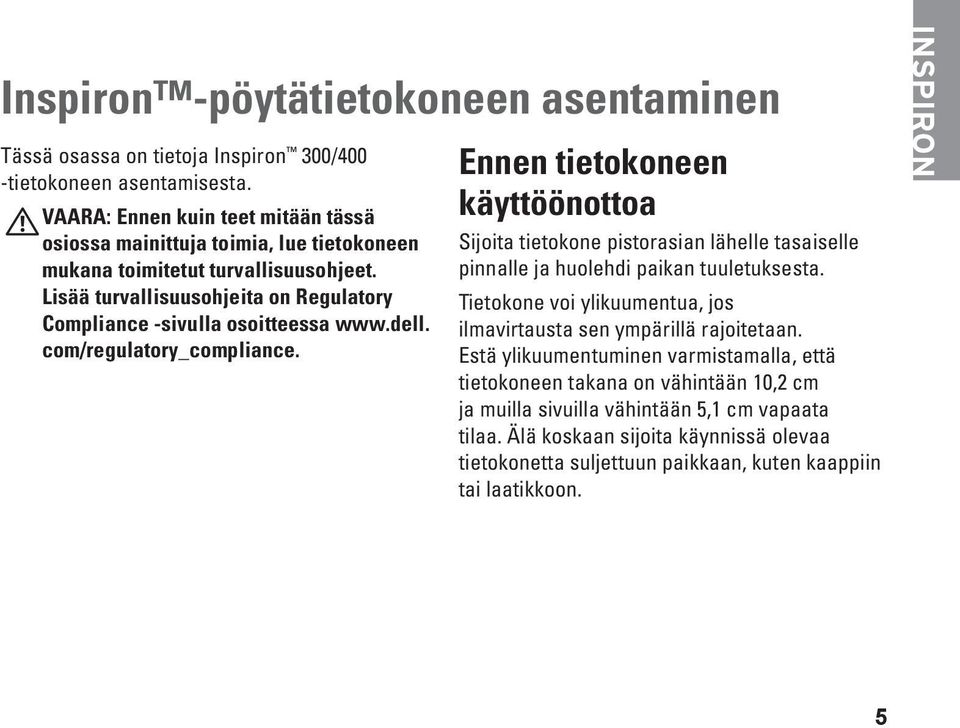 INSPIRON

Inspiron™-pöytätietokoneen asentaminen

Tässä osassa on tietoja Inspiron™ 300/400 -tietokoneen asentamisesta.

VAARA: Ennen kuin teet mitään tässä osiossa mainittuja toimia, lue tietokoneen mukana toimitetut turvallisuusohjeet. Lisää turvallisuusohjeita on Regulatory Compliance -sivulla osoitteessa www.dell.com/regulatory_compliance.

Ennen tietokoneen käyttöönottoa

Sijoita tietokone pistorasian lähelle tasaiselle pinnalle ja huolehdi paikan tuuletuksesta.

Tietokone voi ylikuumentua, jos ilmavirtausta sen ympärillä rajoitetaan. Estä ylikuumentuminen varmistamalla, että tietokoneen takana on vähintään 10,2 cm ja muilla sivuilla vähintään 5,1 cm vapaata tilaa. Älä koskaan sijoita käynnissä olevaa tietokonetta suljettuun paikkaan, kuten kaappiin tai laatikkoon.

5